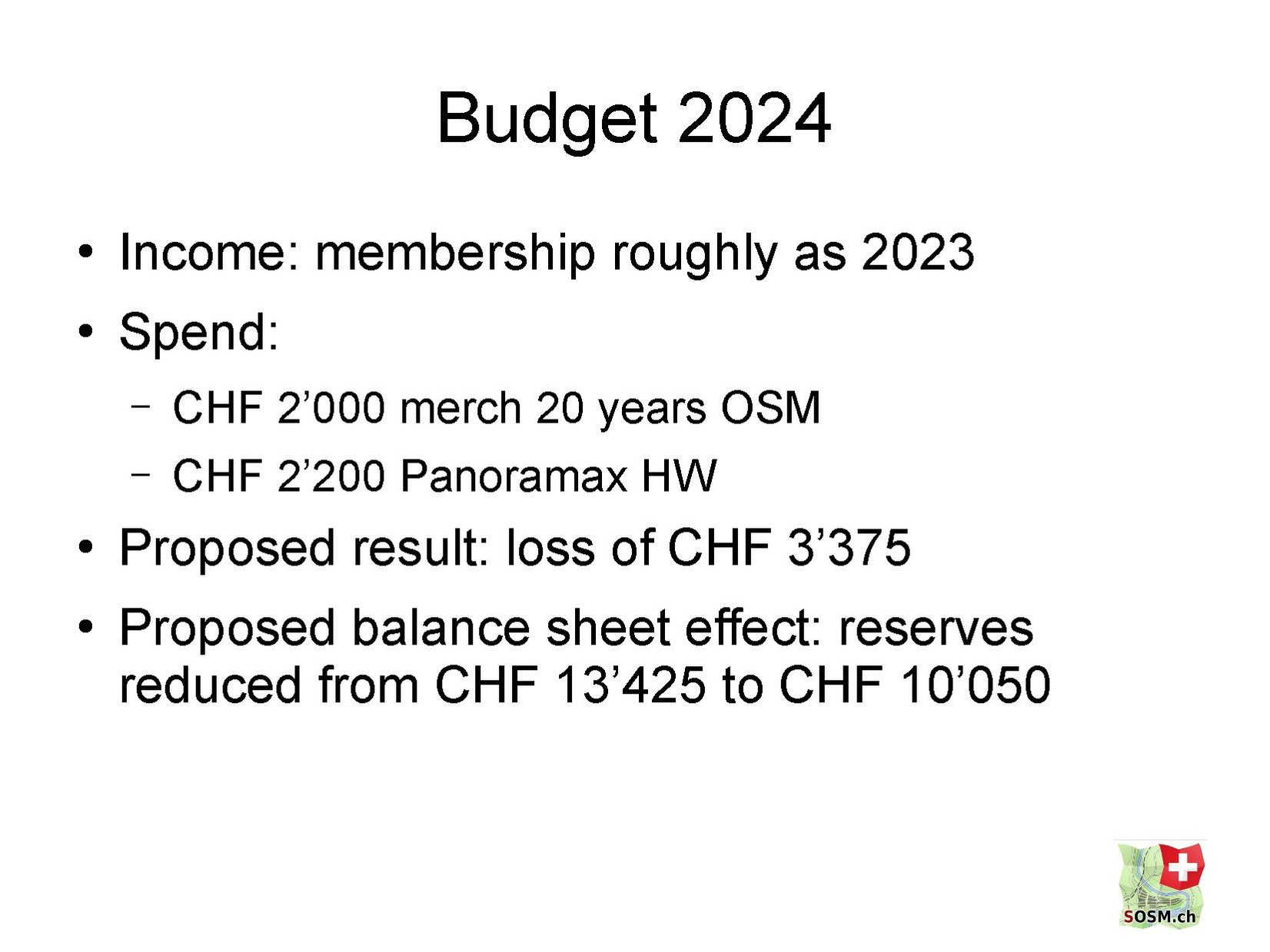 Budget 2024

• Income: membership roughly as 2023

• Spend:

- CHF 2'000 merch 20 years OSM

- CHF 2'200 Panoramax HW

• Proposed result: loss of CHF 3'375

• Proposed balance sheet effect: reserves reduced from CHF 13'425 to CHF 10'050

SOSM.ch